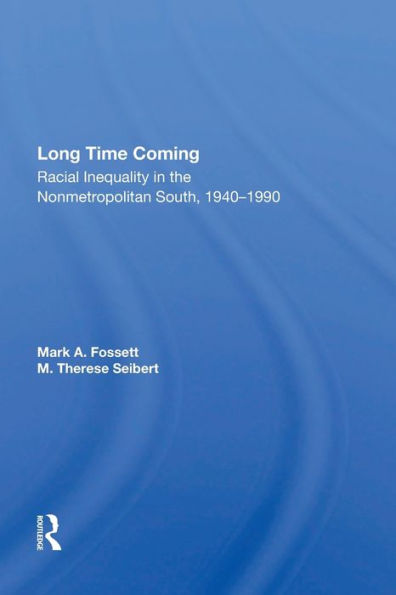 Long Time Coming
Racial Inequality in the Nonmetropolitan South, 1940–1990

Mark A. Fossett
M. Therese Seibert

ROUTLEDGE